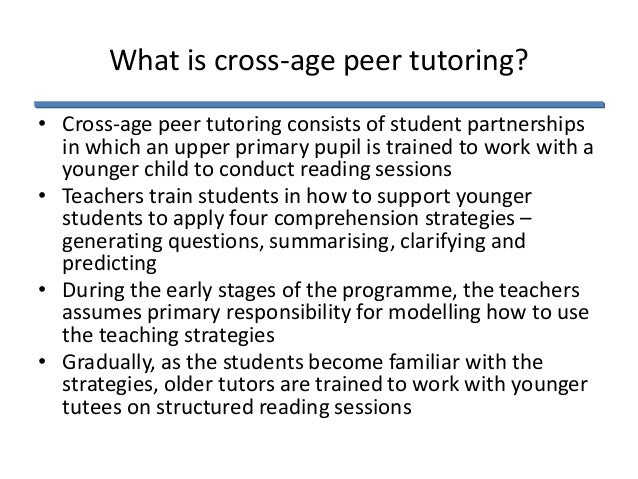 What is cross-age peer tutoring?

• Cross-age peer tutoring consists of student partnerships in which an upper primary pupil is trained to work with a younger child to conduct reading sessions
• Teachers train students in how to support younger students to apply four comprehension strategies – generating questions, summarising, clarifying and predicting
• During the early stages of the programme, the teachers assumes primary responsibility for modelling how to use the teaching strategies
• Gradually, as the students become familiar with the strategies, older tutors are trained to work with younger tutees on structured reading sessions